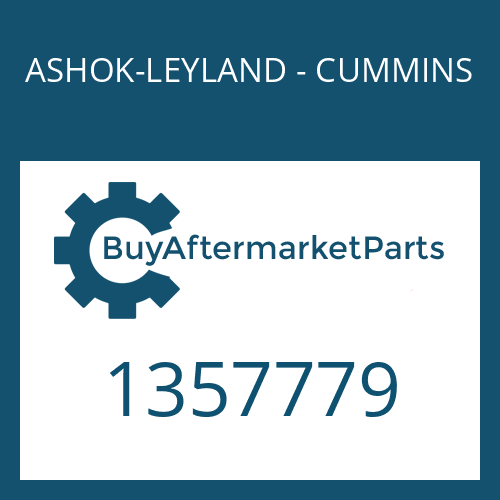 ASHOK-LEYLAND - CUMMINS

BuyAftermarketParts

1357779